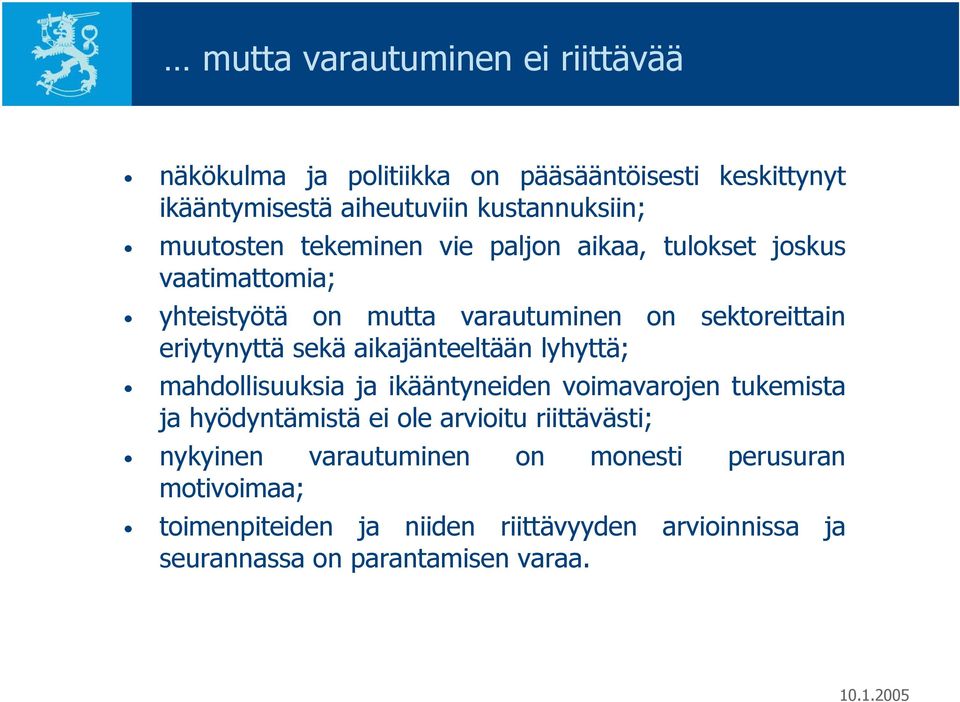 … mutta varautuminen ei riittävää

• näkökulma ja politiikka on pääsääntöisesti keskittynyt ikääntymisestä aiheutuviin kustannuksiin;
• muutosten tekeminen vie paljon aikaa, tulokset joskus vaatimattomia;
• yhteistyötä on mutta varautuminen on sektoreittain eriytynyttä sekä aikajänteeltään lyhyttä;
• mahdollisuuksia ja ikääntyneiden voimavarojen tukemista ja hyödyntämistä ei ole arvioitu riittävästi;
• nykyinen varautuminen on monesti perusuran motivoimaa;
• toimenpiteiden ja niiden riittävyyden arvioinnissa ja seurannassa on parantamisen varaa.

10.1.2005